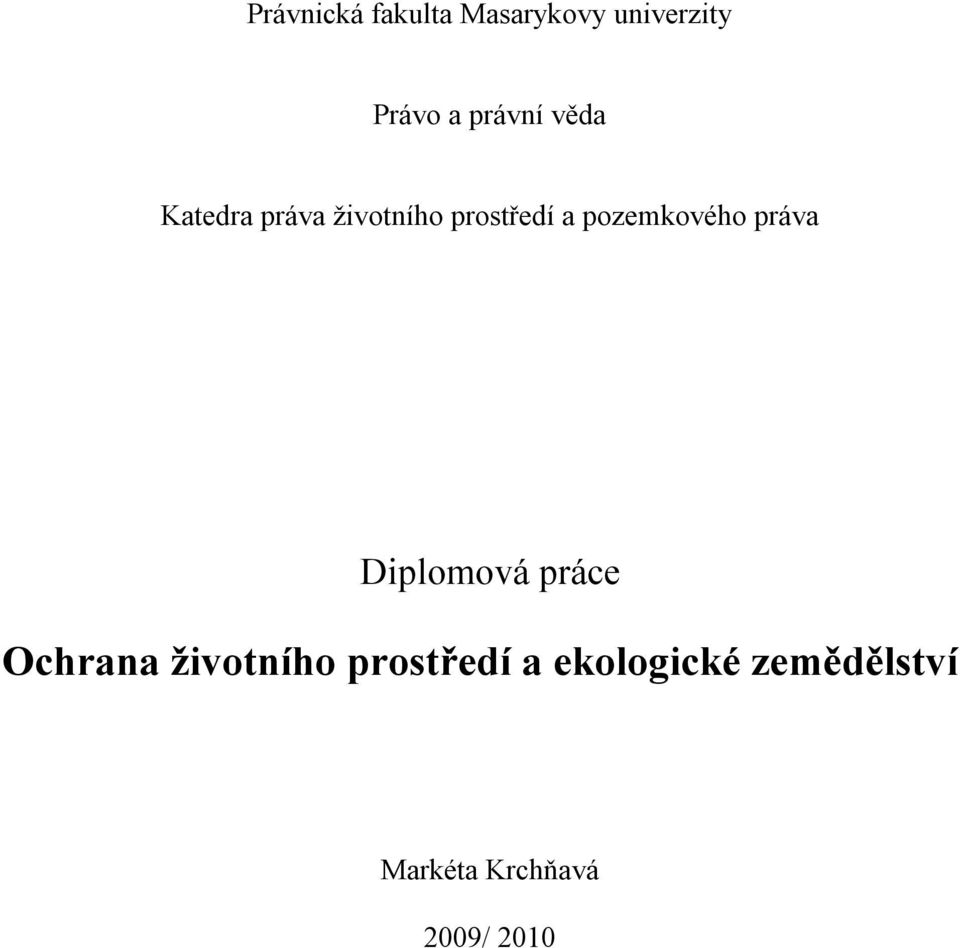 Právnická fakulta Masarykovy univerzity

Právo a právní věda

Katedra práva životního prostředí a pozemkového práva

Diplomová práce

Ochrana životního prostředí a ekologické zemědělství

Markéta Krchňavá

2009/ 2010